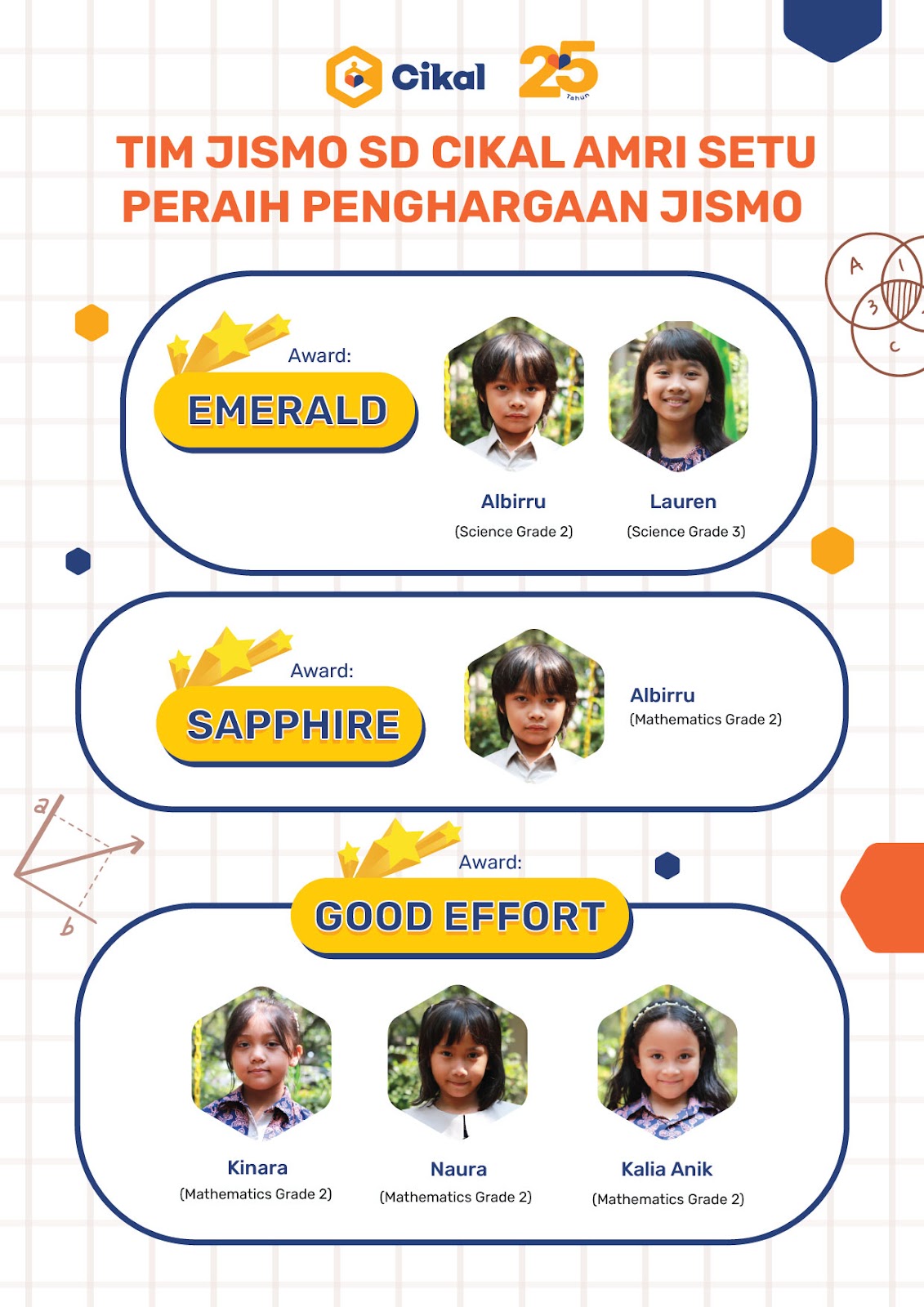 Cikal 25 Tahun

TIM JISMO SD CIKAL AMRI SETU PERAIH PENGHARGAAN JISMO

A 1 3 C

Award:
EMERALD

Albirru
(Science Grade 2)

Lauren
(Science Grade 3)

Award:
SAPPHIRE

Albirru
(Mathematics Grade 2)

a b

Award:
GOOD EFFORT

Kinara
(Mathematics Grade 2)

Naura
(Mathematics Grade 2)

Kalia Anik
(Mathematics Grade 2)